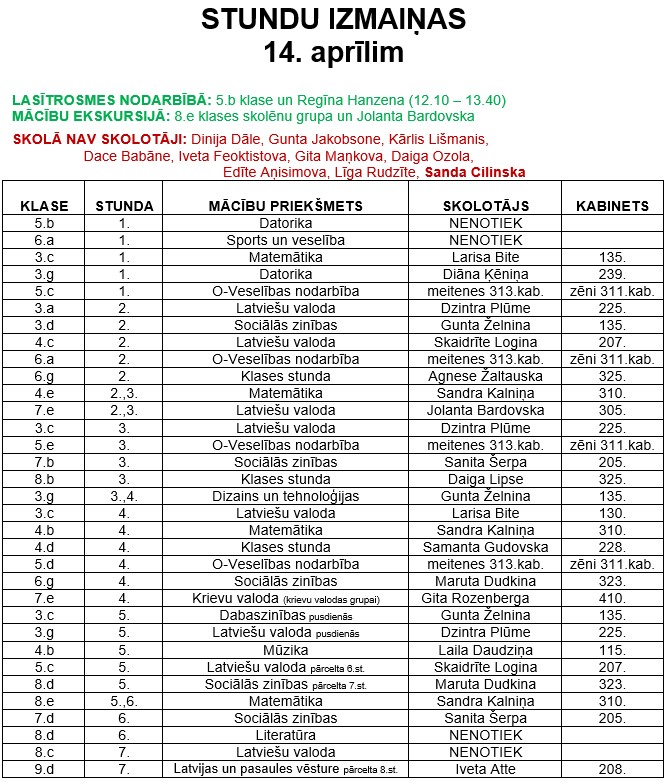 STUNDU IZMAIŅAS
14. aprīlim

LASĪTROSMES NODARBĪBĀ: 5.b klase un Regīna Hanzena (12.10 – 13.40)
MĀCĪBU EKSKURSIJĀ: 8.e klases skolēnu grupa un Jolanta Bardovska

SKOLĀ NAV SKOLOTĀJI: Dinija Dāle, Gunta Jakobsone, Kārlis Lišmanis, Dace Babāne, Iveta Feoktistova, Gita Maņkova, Daiga Ozola, Edīte Aņisimova, Līga Rudzīte, Sanda Cilinska

| KLASE | STUNDA | MĀCĪBU PRIEKŠMETS | SKOLOTĀJS | KABINETS |
|---|---|---|---|---|
| 5.b | 1. | Datorika | NENOTIEK | |
| 6.a | 1. | Sports un veselība | NENOTIEK | |
| 3.c | 1. | Matemātika | Larisa Bite | 135. |
| 3.g | 1. | Datorika | Diāna Ķēniņa | 239. |
| 5.c | 1. | O-Veselības nodarbība | meitenes 313.kab. | zēni 311.kab. |
| 3.a | 2. | Latviešu valoda | Dzintra Plūme | 225. |
| 3.d | 2. | Sociālās zinības | Gunta Želnina | 135. |
| 4.c | 2. | Latviešu valoda | Skaidrīte Logina | 207. |
| 6.a | 2. | O-Veselības nodarbība | meitenes 313.kab. | zēni 311.kab. |
| 6.g | 2. | Klases stunda | Agnese Žaltauska | 325. |
| 4.e | 2.,3. | Matemātika | Sandra Kalniņa | 310. |
| 7.e | 2.,3. | Latviešu valoda | Jolanta Bardovska | 305. |
| 3.c | 3. | Latviešu valoda | Dzintra Plūme | 225. |
| 5.e | 3. | O-Veselības nodarbība | meitenes 313.kab. | zēni 311.kab. |
| 7.b | 3. | Sociālās zinības | Sanita Šerpa | 205. |
| 8.b | 3. | Klases stunda | Daiga Lipse | 325. |
| 3.g | 3.,4. | Dizains un tehnoloģijas | Gunta Želnina | 135. |
| 3.c | 4. | Latviešu valoda | Larisa Bite | 130. |
| 4.b | 4. | Matemātika | Sandra Kalniņa | 310. |
| 4.d | 4. | Klases stunda | Samanta Gudovska | 228. |
| 5.d | 4. | O-Veselības nodarbība | meitenes 313.kab. | zēni 311.kab. |
| 6.g | 4. | Sociālās zinības | Maruta Dudkina | 323. |
| 7.e | 4. | Krievu valoda (krievu valodas grupai) | Gita Rozenberga | 410. |
| 3.c | 5. | Dabaszinības pusdienās | Gunta Želnina | 135. |
| 3.g | 5. | Latviešu valoda pusdienās | Dzintra Plūme | 225. |
| 4.b | 5. | Mūzika | Laila Daudziņa | 115. |
| 5.c | 5. | Latviešu valoda pārcelta 6.st. | Skaidrīte Logina | 207. |
| 8.d | 5. | Sociālās zinības pārcelta 7.st. | Maruta Dudkina | 323. |
| 8.e | 5.,6. | Matemātika | Sandra Kalniņa | 310. |
| 7.d | 6. | Sociālās zinības | Sanita Šerpa | 205. |
| 8.d | 6. | Literatūra | NENOTIEK | |
| 8.c | 7. | Latviešu valoda | NENOTIEK | |
| 9.d | 7. | Latvijas un pasaules vēsture pārcelta 8.st. | Iveta Atte | 208. |